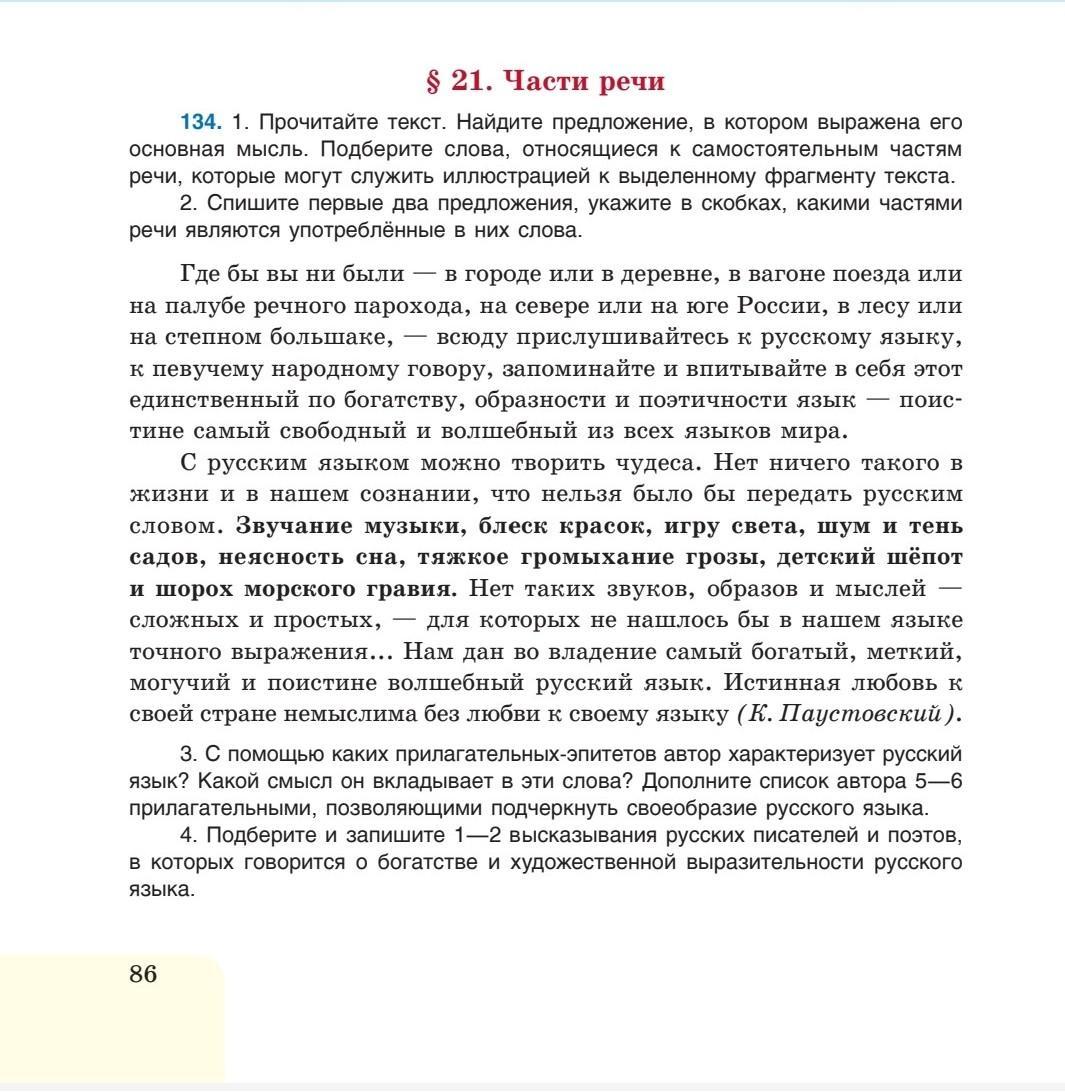 § 21. Части речи

134. 1. Прочитайте текст. Найдите предложение, в котором выражена его основная мысль. Подберите слова, относящиеся к самостоятельным частям речи, которые могут служить иллюстрацией к выделенному фрагменту текста.

2. Спишите первые два предложения, укажите в скобках, какими частями речи являются употреблённые в них слова.

Где бы вы ни были — в городе или в деревне, в вагоне поезда или на палубе речного парохода, на севере или на юге России, в лесу или на степном большаке, — всюду прислушивайтесь к русскому языку, к певучему народному говору, запоминайте и впитывайте в себя этот единственный по богатству, образности и поэтичности язык — поистине самый свободный и волшебный из всех языков мира.

С русским языком можно творить чудеса. Нет ничего такого в жизни и в нашем сознании, что нельзя было бы передать русским словом. Звучание музыки, блеск красок, игру света, шум и тень садов, неясность сна, тяжкое громыхание грозы, детский шёпот и шорох морского гравия. Нет таких звуков, образов и мыслей — сложных и простых, — для которых не нашлось бы в нашем языке точного выражения... Нам дан во владение самый богатый, меткий, могучий и поистине волшебный русский язык. Истинная любовь к своей стране немыслима без любви к своему языку (К. Паустовский).

3. С помощью каких прилагательных-эпитетов автор характеризует русский язык? Какой смысл он вкладывает в эти слова? Дополните список автора 5—6 прилагательными, позволяющими подчеркнуть своеобразие русского языка.

4. Подберите и запишите 1—2 высказывания русских писателей и поэтов, в которых говорится о богатстве и художественной выразительности русского языка.

86